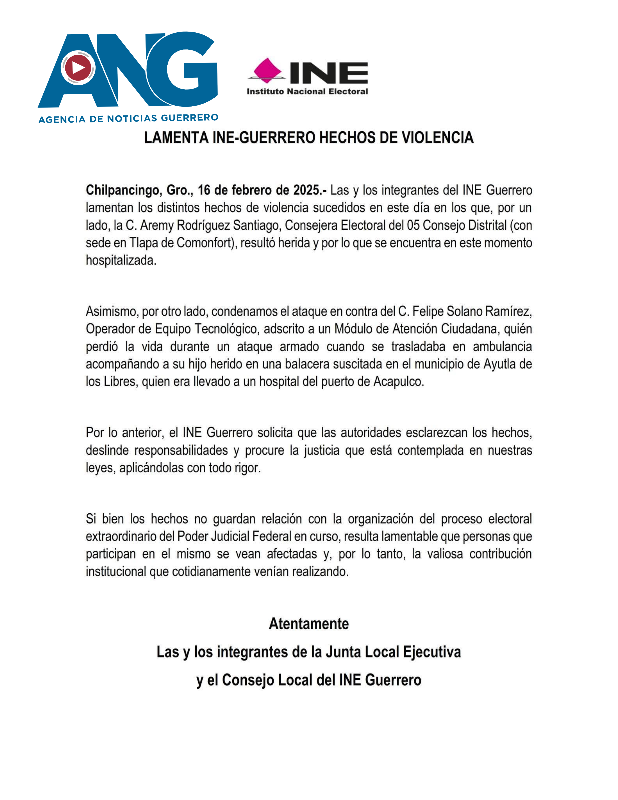 ANG
AGENCIA DE NOTICIAS GUERRERO

INE
Instituto Nacional Electoral

LAMENTA INE-GUERRERO HECHOS DE VIOLENCIA

Chilpancingo, Gro., 16 de febrero de 2025.- Las y los integrantes del INE Guerrero lamentan los distintos hechos de violencia sucedidos en este día en los que, por un lado, la C. Aremy Rodríguez Santiago, Consejera Electoral del 05 Consejo Distrital (con sede en Tlapa de Comonfort), resultó herida y por lo que se encuentra en este momento hospitalizada.

Asimismo, por otro lado, condenamos el ataque en contra del C. Felipe Solano Ramírez, Operador de Equipo Tecnológico, adscrito a un Módulo de Atención Ciudadana, quién perdió la vida durante un ataque armado cuando se trasladaba en ambulancia acompañando a su hijo herido en una balacera suscitada en el municipio de Ayutla de los Libres, quien era llevado a un hospital del puerto de Acapulco.

Por lo anterior, el INE Guerrero solicita que las autoridades esclarezcan los hechos, deslinde responsabilidades y procure la justicia que está contemplada en nuestras leyes, aplicándolas con todo rigor.

Si bien los hechos no guardan relación con la organización del proceso electoral extraordinario del Poder Judicial Federal en curso, resulta lamentable que personas que participan en el mismo se vean afectadas y, por lo tanto, la valiosa contribución institucional que cotidianamente venían realizando.

Atentamente
Las y los integrantes de la Junta Local Ejecutiva
y el Consejo Local del INE Guerrero